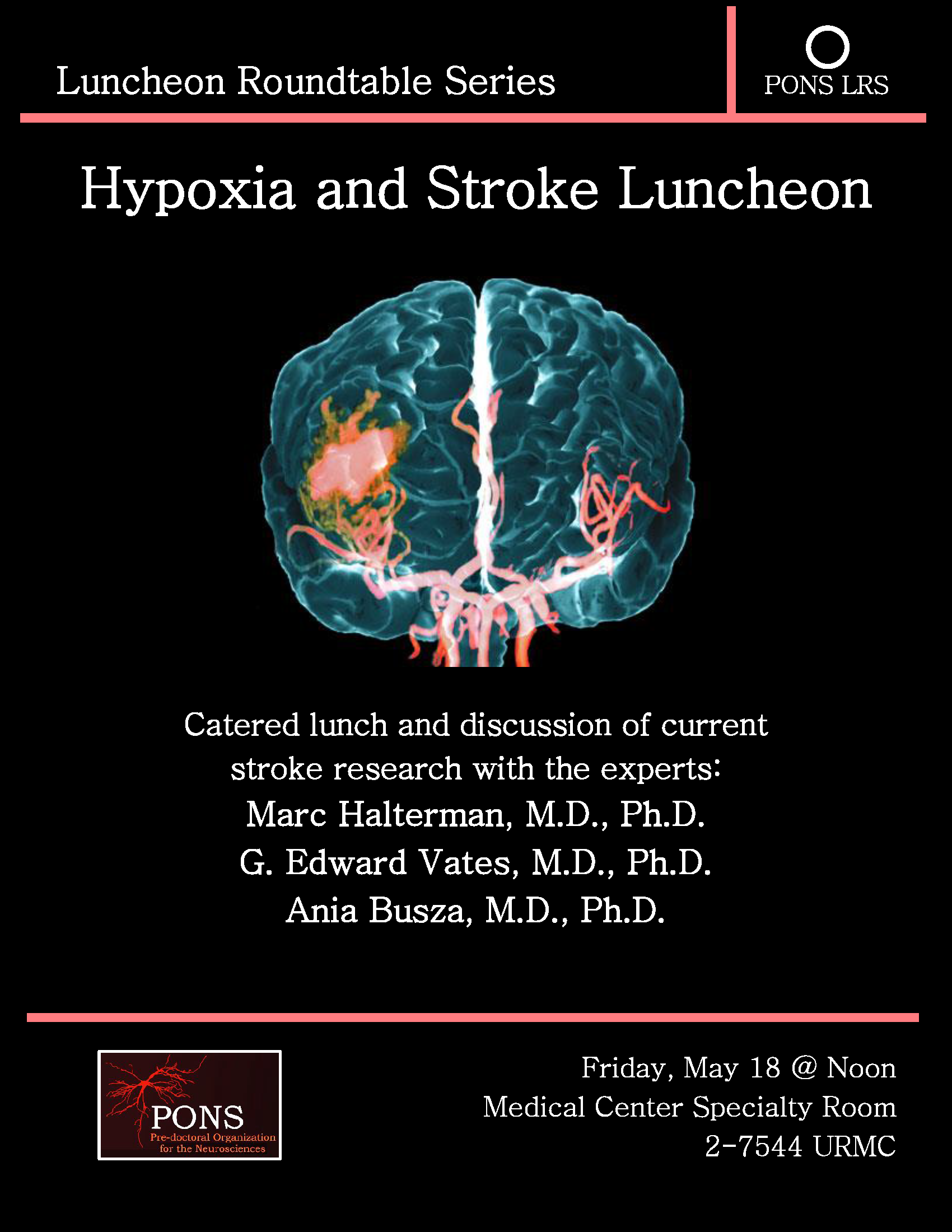 Luncheon Roundtable Series

PONS LRS

Hypoxia and Stroke Luncheon

Catered lunch and discussion of current stroke research with the experts:
Marc Halterman, M.D., Ph.D.
G. Edward Vates, M.D., Ph.D.
Ania Busza, M.D., Ph.D.

PONS
Pre-doctoral Organization for the Neurosciences

Friday, May 18 @ Noon
Medical Center Specialty Room
2-7544 URMC